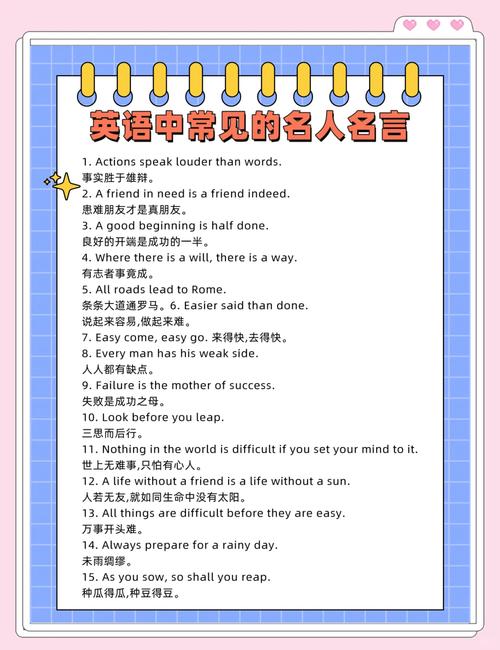 英语中常见的名人名言

1. Actions speak louder than words.
事实胜于雄辩。
2. A friend in need is a friend indeed.
患难朋友才是真朋友。
3. A good beginning is half done.
良好的开端是成功的一半。
4. Where there is a will, there is a way.
有志者事竟成。
5. All roads lead to Rome.
条条大道通罗马。6. Easier said than done.
说起来容易,做起来难。
7. Easy come, easy go. 来得快,去得快。
8. Every man has his weak side.
人人都有缺点。
9. Failure is the mother of success.
失败是成功之母。
10. Look before you leap.
三思而后行。
11. Nothing in the world is difficult if you set your mind to it.
世上无难事,只怕有心人。
12. A life without a friend is a life without a sun.
人若无友,就如同生命中没有太阳。
13. All things are difficult before they are easy.
万事开头难。
14. Always prepare for a rainy day.
未雨绸缪。
15. As you sow, so shall you reap.
种瓜得瓜,种豆得豆。